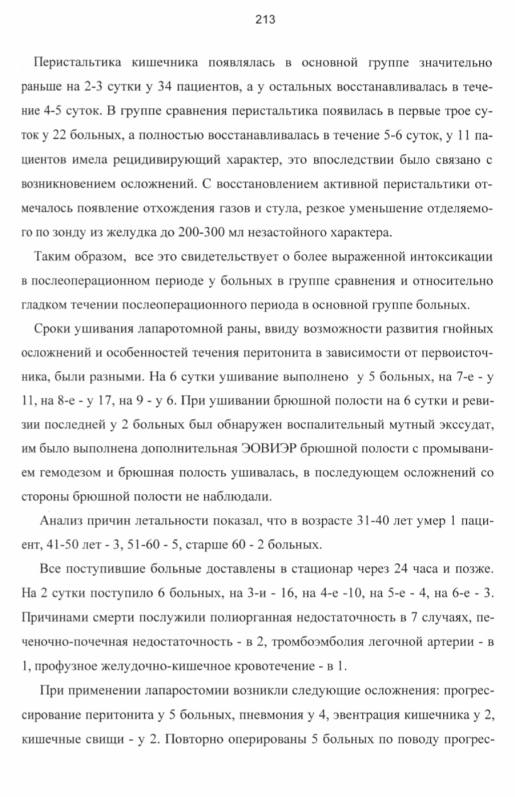 213

Перистальтика кишечника появлялась в основной группе значительно раньше на 2-3 сутки у 34 пациентов, а у остальных восстанавливалась в течение 4-5 суток. В группе сравнения перистальтика появилась в первые трое суток у 22 больных, а полностью восстанавливалась в течение 5-6 суток, у 11 пациентов имела рецидивирующий характер, это впоследствии было связано с возникновением осложнений. С восстановлением активной перистальтики отмечалось появление отхождения газов и стула, резкое уменьшение отделяемого по зонду из желудка до 200-300 мл незастойного характера.

Таким образом, все это свидетельствует о более выраженной интоксикации в послеоперационном периоде у больных в группе сравнения и относительно гладком течении послеоперационного периода в основной группе больных.

Сроки ушивания лапаротомной раны, ввиду возможности развития гнойных осложнений и особенностей течения перитонита в зависимости от первоисточника, были разными. На 6 сутки ушивание выполнено у 5 больных, на 7-е - у 11, на 8-е - у 17, на 9 - у 6. При ушивании брюшной полости на 6 сутки и ревизии последней у 2 больных был обнаружен воспалительный мутный экссудат, им было выполнена дополнительная ЭОВИЭР брюшной полости с промыванием гемодезом и брюшная полость ушивалась, в последующем осложнений со стороны брюшной полости не наблюдали.

Анализ причин летальности показал, что в возрасте 31-40 лет умер 1 пациент, 41-50 лет - 3, 51-60 - 5, старше 60 - 2 больных.

Все поступившие больные доставлены в стационар через 24 часа и позже. На 2 сутки поступило 6 больных, на 3-и - 16, на 4-е -10, на 5-е - 4, на 6-е - 3. Причинами смерти послужили полиорганная недостаточность в 7 случаях, печеночно-почечная недостаточность - в 2, тромбоэмболия легочной артерии - в 1, профузное желудочно-кишечное кровотечение - в 1.

При применении лапаростомии возникли следующие осложнения: прогрессирование перитонита у 5 больных, пневмония у 4, эвентрация кишечника у 2, кишечные свищи - у 2. Повторно оперированы 5 больных по поводу прогрес-